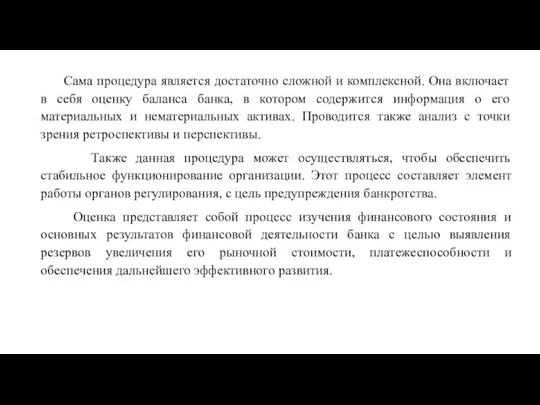 Сама процедура является достаточно сложной и комплексной. Она включает в себя оценку баланса банка, в котором содержится информация о его материальных и нематериальных активах. Проводится также анализ с точки зрения ретроспективы и перспективы.

Также данная процедура может осуществляться, чтобы обеспечить стабильное функционирование организации. Этот процесс составляет элемент работы органов регулирования, с цель предупреждения банкротства.

Оценка представляет собой процесс изучения финансового состояния и основных результатов финансовой деятельности банка с целью выявления резервов увеличения его рыночной стоимости, платежеспособности и обеспечения дальнейшего эффективного развития.